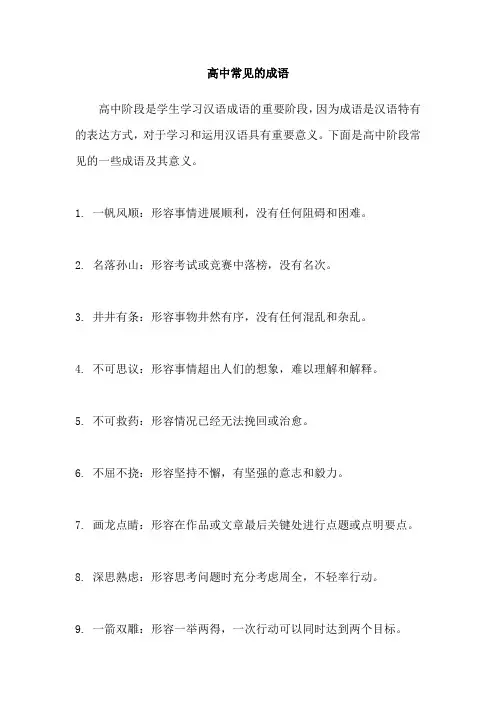 高中常见的成语

高中阶段是学生学习汉语成语的重要阶段，因为成语是汉语特有的表达方式，对于学习和运用汉语具有重要意义。下面是高中阶段常见的一些成语及其意义。

1. 一帆风顺：形容事情进展顺利，没有任何阻碍和困难。

2. 名落孙山：形容考试或竞赛中落榜，没有名次。

3. 井井有条：形容事物井然有序，没有任何混乱和杂乱。

4. 不可思议：形容事情超出人们的想象，难以理解和解释。

5. 不可救药：形容情况已经无法挽回或治愈。

6. 不屈不挠：形容坚持不懈，有坚强的意志和毅力。

7. 画龙点睛：形容在作品或文章最后关键处进行点题或点明要点。

8. 深思熟虑：形容思考问题时充分考虑周全，不轻率行动。

9. 一箭双雕：形容一举两得，一次行动可以同时达到两个目标。